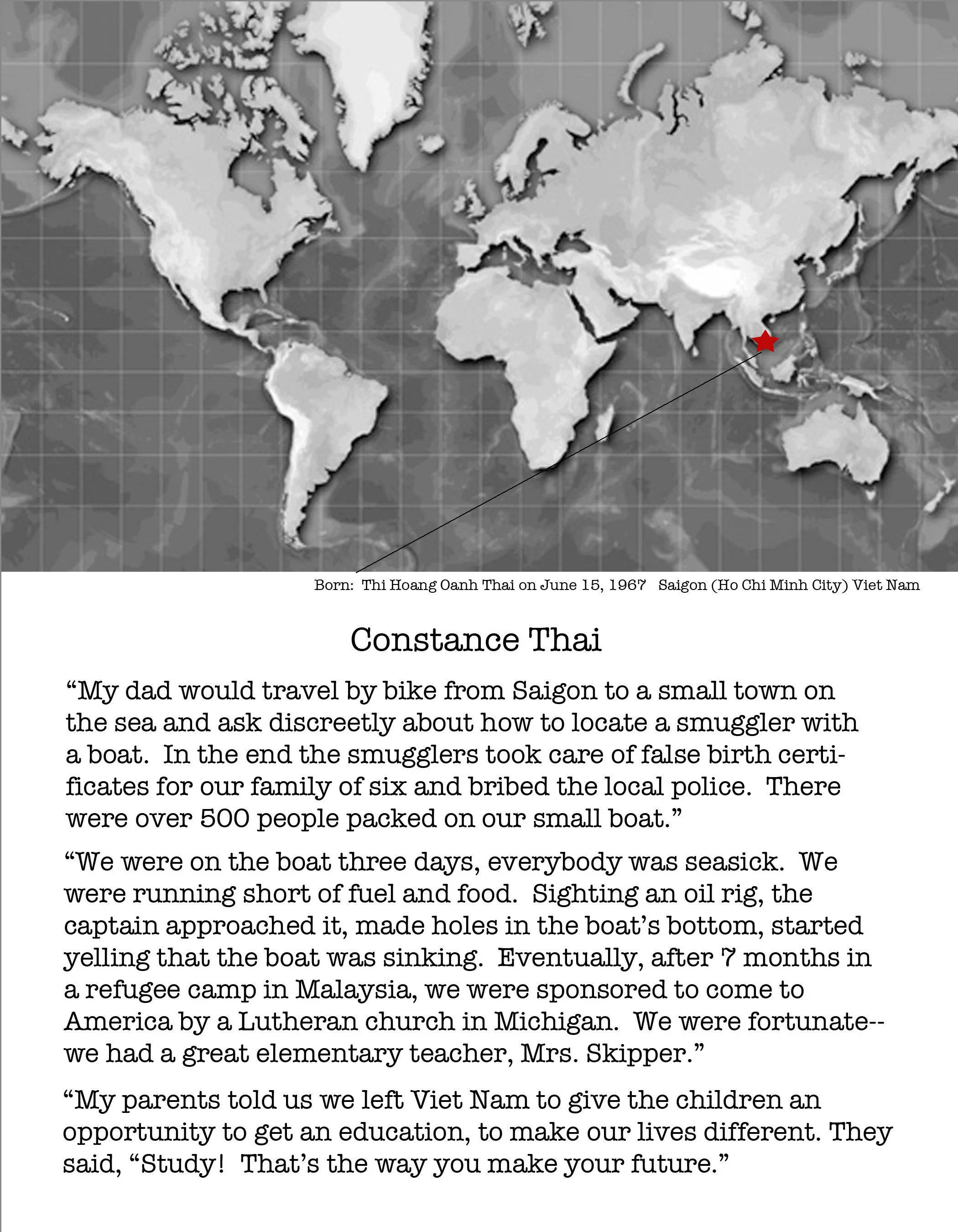 Born: Thi Hoang Oanh Thai on June 15, 1967 Saigon (Ho Chi Minh City) Viet Nam

Constance Thai

“My dad would travel by bike from Saigon to a small town on the sea and ask discreetly about how to locate a smuggler with a boat. In the end the smugglers took care of false birth certificates for our family of six and bribed the local police. There were over 500 people packed on our small boat.”

“We were on the boat three days, everybody was seasick. We were running short of fuel and food. Sighting an oil rig, the captain approached it, made holes in the boat’s bottom, started yelling that the boat was sinking. Eventually, after 7 months in a refugee camp in Malaysia, we were sponsored to come to America by a Lutheran church in Michigan. We were fortunate--we had a great elementary teacher, Mrs. Skipper.”

“My parents told us we left Viet Nam to give the children an opportunity to get an education, to make our lives different. They said, “Study! That’s the way you make your future.”